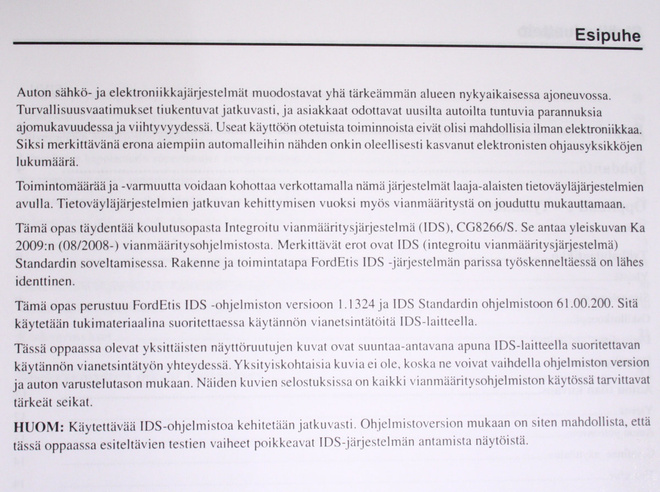 Esipuhe

Auton sähkö- ja elektroniikkajärjestelmät muodostavat yhä tärkeämmän alueen nykyaikaisessa ajoneuvossa. Turvallisuusvaatimukset tiukentuvat jatkuvasti, ja asiakkaat odottavat uusilta autoilta tuntuvia parannuksia ajomukavuudessa ja viihtyvyydessä. Useat käyttöön otetuista toiminnoista eivät olisi mahdollisia ilman elektroniikkaa. Siksi merkittävänä erona aiempiin automalleihin nähden onkin oleellisesti kasvanut elektronisten ohjausyksikköjen lukumäärä.

Toimintomäärää ja -varmuutta voidaan kohottaa verkottamalla nämä järjestelmät laaja-alaisten tietoväyläjärjestelmien avulla. Tietoväyläjärjestelmien jatkuvan kehittymisen vuoksi myös vianmääritystä on jouduttu mukauttamaan.

Tämä opas täydentää koulutusopasta Integroitu vianmääritysjärjestelmä (IDS), CG8266/S. Se antaa yleiskuvan Ka 2009:n (08/2008-) vianmääritysohjelmistosta. Merkittävät erot ovat IDS (integroitu vianmääritysjärjestelmä) Standardin soveltamisessa. Rakenne ja toimintatapa FordEtis IDS -järjestelmän parissa työskenneltäessä on lähes identtinen.

Tämä opas perustuu FordEtis IDS -ohjelmiston versioon 1.1324 ja IDS Standardin ohjelmistoon 61.00.200. Sitä käytetään tukimateriaalina suoritettaessa käytännön vianetsintätöitä IDS-laitteella.

Tässä oppaassa olevat yksittäisten näyttöruutujen kuvat ovat suuntaa-antavana apuna IDS-laitteella suoritettavan käytännön vianetsintätyön yhteydessä. Yksityiskohtaisia kuvia ei ole, koska ne voivat vaihdella ohjelmiston version ja auton varustelutason mukaan. Näiden kuvien selostuksissa on kaikki vianmääritysohjelmiston käytössä tarvittavat tärkeät seikat.

HUOM: Käytettävää IDS-ohjelmistoa kehitetään jatkuvasti. Ohjelmistoversion mukaan on siten mahdollista, että tässä oppaassa esiteltävien testien vaiheet poikkeavat IDS-järjestelmän antamista näytöistä.